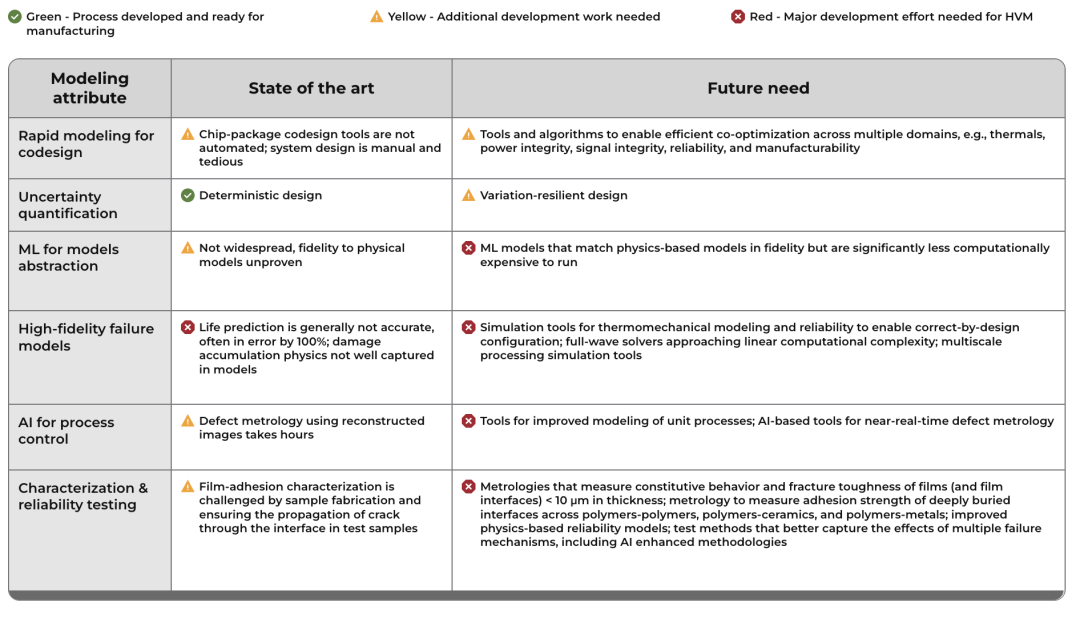 Green - Process developed and ready for manufacturing

Yellow - Additional development work needed

Red - Major development effort needed for HVM

| Modeling attribute | State of the art | Future need |
|---|---|---|
| Rapid modeling for codesign | Chip-package codesign tools are not automated; system design is manual and tedious | Tools and algorithms to enable efficient co-optimization across multiple domains, e.g., thermals, power integrity, signal integrity, reliability, and manufacturability |
| Uncertainty quantification | Deterministic design | Variation-resilient design |
| ML for models abstraction | Not widespread, fidelity to physical models unproven | ML models that match physics-based models in fidelity but are significantly less computationally expensive to run |
| High-fidelity failure models | Life prediction is generally not accurate, often in error by 100%; damage accumulation physics not well captured in models | Simulation tools for thermomechanical modeling and reliability to enable correct-by-design configuration; full-wave solvers approaching linear computational complexity; multiscale processing simulation tools |
| AI for process control | Defect metrology using reconstructed images takes hours | Tools for improved modeling of unit processes; AI-based tools for near-real-time defect metrology |
| Characterization & reliability testing | Film-adhesion characterization is challenged by sample fabrication and ensuring the propagation of crack through the interface in test samples | Metrologies that measure constitutive behavior and fracture toughness of films (and film interfaces) < 10 µm in thickness; metrology to measure adhesion strength of deeply buried interfaces across polymers-polymers, polymers-ceramics, and polymers-metals; improved physics-based reliability models; test methods that better capture the effects of multiple failure mechanisms, including AI enhanced methodologies |